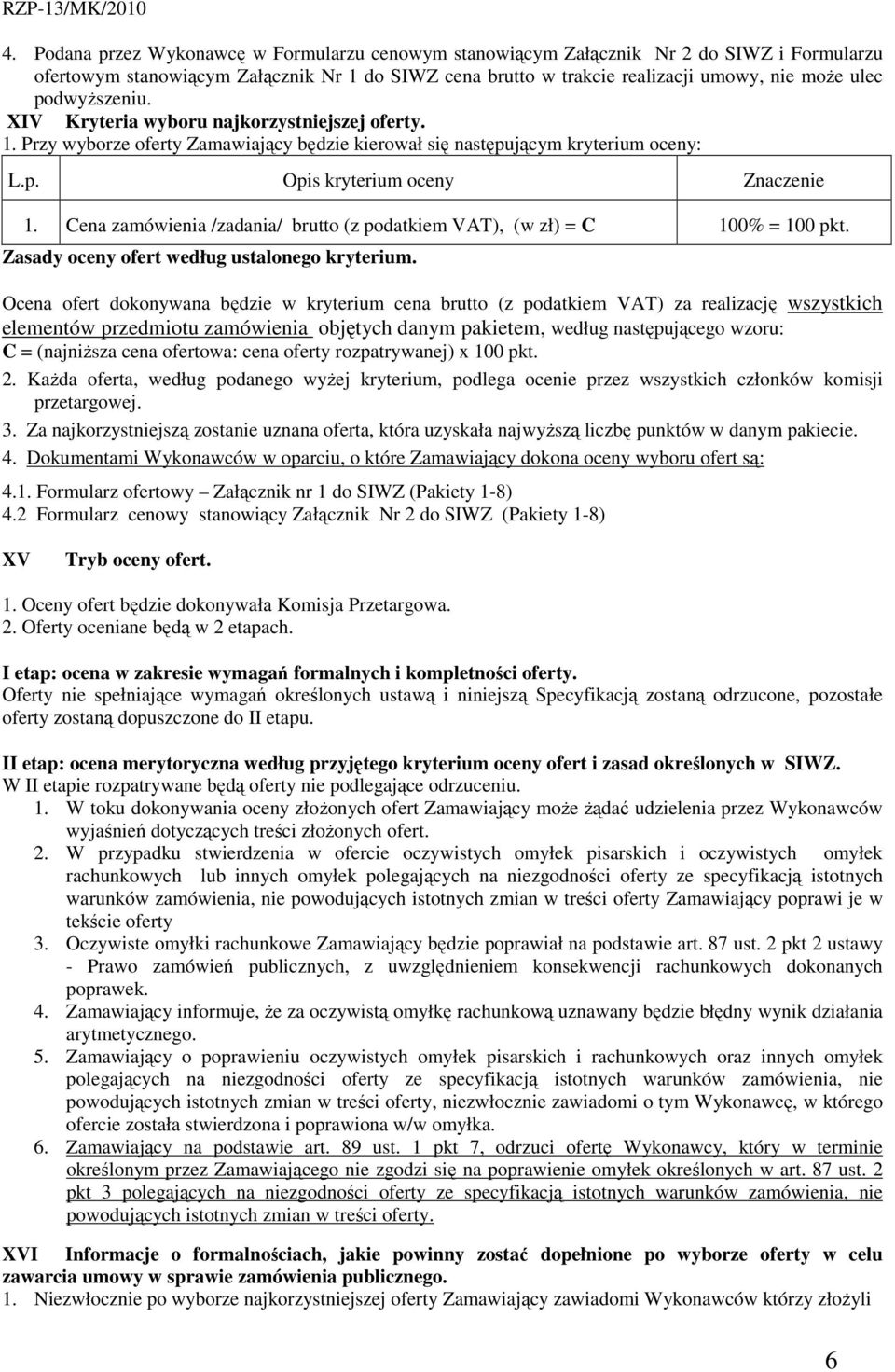 RZP-13/MK/2010

4. Podana przez Wykonawcę w Formularzu cenowym stanowiącym Załącznik Nr 2 do SIWZ i Formularzu ofertowym stanowiącym Załącznik Nr 1 do SIWZ cena brutto w trakcie realizacji umowy, nie może ulec podwyższeniu.

XIV Kryteria wyboru najkorzystniejszej oferty.

1. Przy wyborze oferty Zamawiający będzie kierował się następującym kryterium oceny:

| L.p. | Opis kryterium oceny | Znaczenie |
|---|---|---|
| 1. | Cena zamówienia /zadania/ brutto (z podatkiem VAT), (w zł) = C | 100% = 100 pkt. |

Zasady oceny ofert według ustalonego kryterium.

Ocena ofert dokonywana będzie w kryterium cena brutto (z podatkiem VAT) za realizację wszystkich elementów przedmiotu zamówienia objętych danym pakietem, według następującego wzoru:
C = (najniższa cena ofertowa: cena oferty rozpatrywanej) x 100 pkt.

2. Każda oferta, według podanego wyżej kryterium, podlega ocenie przez wszystkich członków komisji przetargowej.

3. Za najkorzystniejszą zostanie uznana oferta, która uzyskała najwyższą liczbę punktów w danym pakiecie.

4. Dokumentami Wykonawców w oparciu, o które Zamawiający dokona oceny wyboru ofert są:

4.1. Formularz ofertowy – Załącznik nr 1 do SIWZ (Pakiety 1-8)
4.2 Formularz cenowy stanowiący Załącznik Nr 2 do SIWZ (Pakiety 1-8)

XV Tryb oceny ofert.

1. Oceny ofert będzie dokonywała Komisja Przetargowa.
2. Oferty oceniane będą w 2 etapach.

I etap: ocena w zakresie wymagań formalnych i kompletności oferty.
Oferty nie spełniające wymagań określonych ustawą i niniejszą Specyfikacją zostaną odrzucone, pozostałe oferty zostaną dopuszczone do II etapu.

II etap: ocena merytoryczna według przyjętego kryterium oceny ofert i zasad określonych w SIWZ.
W II etapie rozpatrywane będą oferty nie podlegające odrzuceniu.

1. W toku dokonywania oceny złożonych ofert Zamawiający może żądać udzielenia przez Wykonawców wyjaśnień dotyczących treści złożonych ofert.
2. W przypadku stwierdzenia w ofercie oczywistych omyłek pisarskich i oczywistych omyłek rachunkowych lub innych omyłek polegających na niezgodności oferty ze specyfikacją istotnych warunków zamówienia, nie powodujących istotnych zmian w treści oferty Zamawiający poprawi je w tekście oferty
3. Oczywiste omyłki rachunkowe Zamawiający będzie poprawiał na podstawie art. 87 ust. 2 pkt 2 ustawy - Prawo zamówień publicznych, z uwzględnieniem konsekwencji rachunkowych dokonanych poprawek.
4. Zamawiający informuje, że za oczywistą omyłkę rachunkową uznawany będzie błędny wynik działania arytmetycznego.
5. Zamawiający o poprawieniu oczywistych omyłek pisarskich i rachunkowych oraz innych omyłek polegających na niezgodności oferty ze specyfikacją istotnych warunków zamówienia, nie powodujących istotnych zmian w treści oferty, niezwłocznie zawiadomi o tym Wykonawcę, w którego ofercie została stwierdzona i poprawiona w/w omyłka.
6. Zamawiający na podstawie art. 89 ust. 1 pkt 7, odrzuci ofertę Wykonawcy, który w terminie określonym przez Zamawiającego nie zgodzi się na poprawienie omyłek określonych w art. 87 ust. 2 pkt 3 polegających na niezgodności oferty ze specyfikacją istotnych warunków zamówienia, nie powodujących istotnych zmian w treści oferty.

XVI Informacje o formalnościach, jakie powinny zostać dopełnione po wyborze oferty w celu zawarcia umowy w sprawie zamówienia publicznego.

1. Niezwłocznie po wyborze najkorzystniejszej oferty Zamawiający zawiadomi Wykonawców którzy złożyli

6